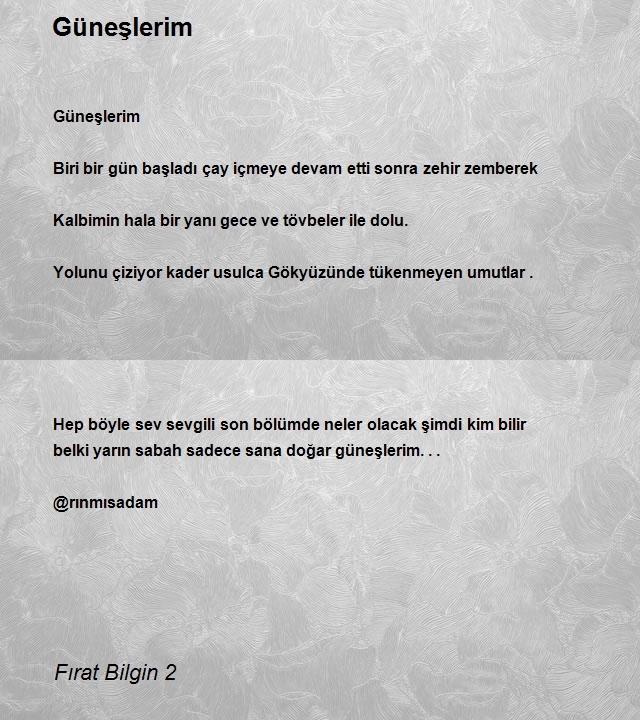 Güneşlerim

Güneşlerim

Biri bir gün başladı çay içmeye devam etti sonra zehir zemberek

Kalbimin hala bir yanı gece ve tövbeler ile dolu.

Yolunu çiziyor kader usulca Gökyüzünde tükenmeyen umutlar .

Hep böyle sev sevgili son bölümde neler olacak şimdi kim bilir belki yarın sabah sadece sana doğar güneşlerim. . .

@rınmısadam

Fırat Bilgin 2